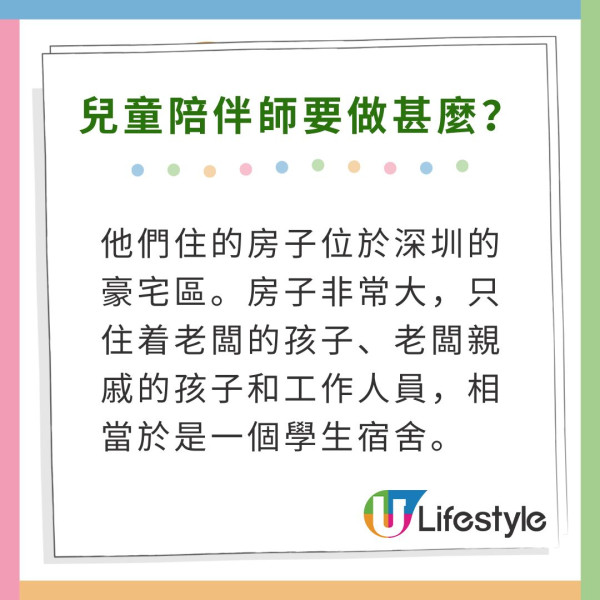 兒童陪伴師要做甚麼?

他們住的房子位於深圳的豪宅區。房子非常大，只住着老闆的孩子、老闆親戚的孩子和工作人員，相當於是一個學生宿舍。

U Lifestyle